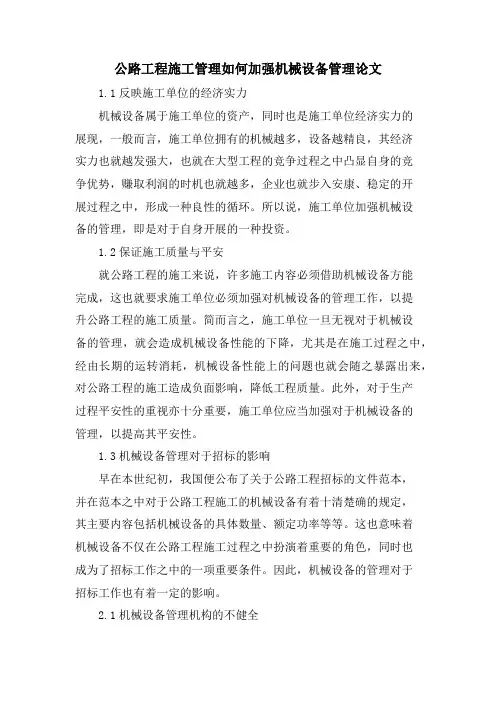 公路工程施工管理如何加强机械设备管理论文

1.1 反映施工单位的经济实力

机械设备属于施工单位的资产，同时也是施工单位经济实力的展现，一般而言，施工单位拥有的机械越多，设备越精良，其经济实力也就越发强大，也就在大型工程的竞争过程之中凸显自身的竞争优势，赚取利润的时机也就越多，企业也就步入安康、稳定的开展过程之中，形成一种良性的循环。所以说，施工单位加强机械设备的管理，即是对于自身开展的一种投资。

1.2 保证施工质量与平安

就公路工程的施工来说，许多施工内容必须借助机械设备方能完成，这也就要求施工单位必须加强对机械设备的管理工作，以提升公路工程的施工质量。简而言之，施工单位一旦无视对于机械设备的管理，就会造成机械设备性能的下降，尤其是在施工过程之中，经由长期的运转消耗，机械设备性能上的问题也就会随之暴露出来，对公路工程的施工造成负面影响，降低工程质量。此外，对于生产过程平安性的重视亦十分重要，施工单位应当加强对于机械设备的管理，以提高其平安性。

1.3 机械设备管理对于招标的影响

早在本世纪初，我国便公布了关于公路工程招标的文件范本，并在范本之中对于公路工程施工的机械设备有着十清楚确的规定，其主要内容包括机械设备的具体数量、额定功率等等。这也意味着机械设备不仅在公路工程施工过程之中扮演着重要的角色，同时也成为了招标工作之中的一项重要条件。因此，机械设备的管理对于招标工作也有着一定的影响。

2.1 机械设备管理机构的不健全